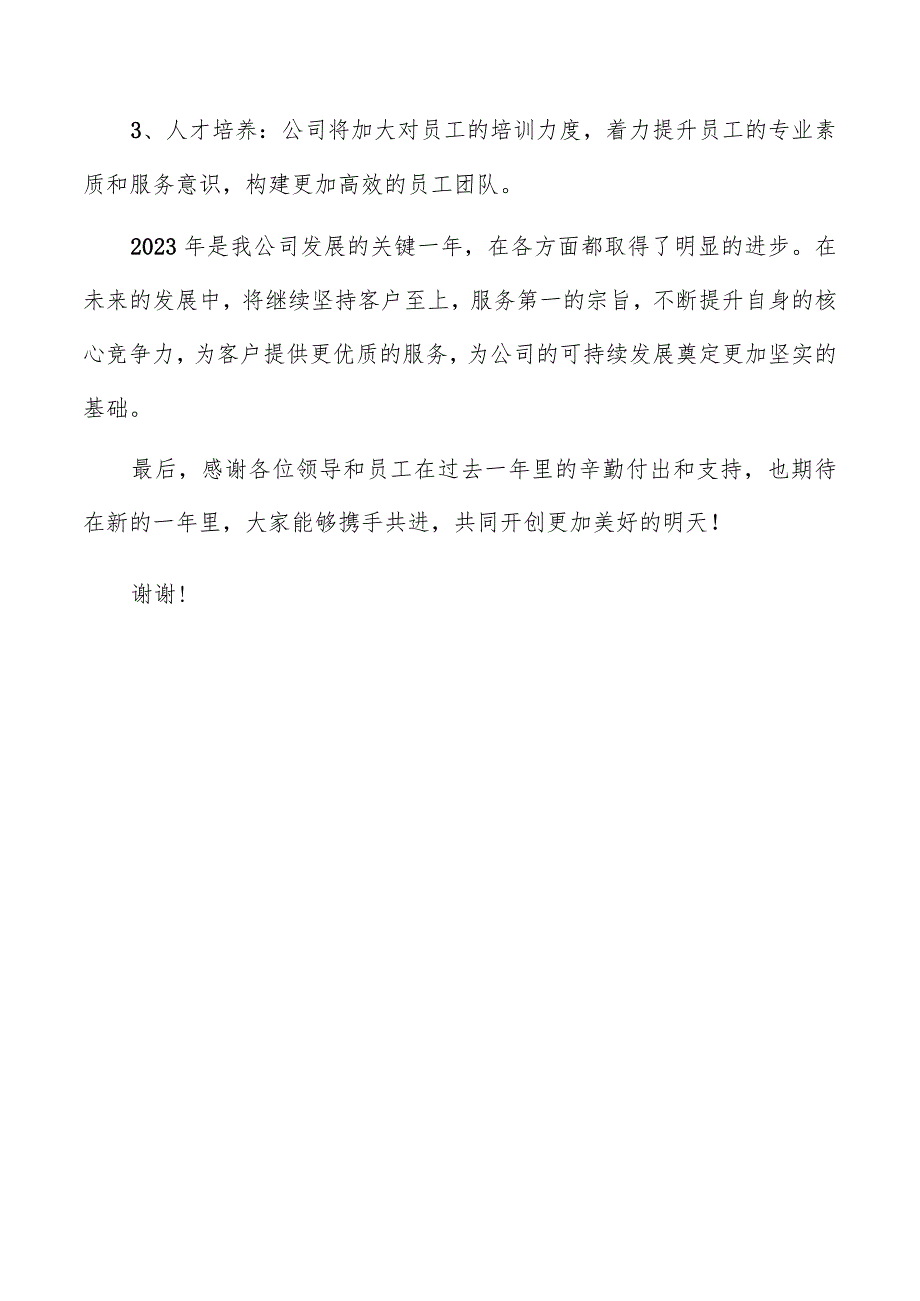 3、人才培养：公司将加大对员工的培训力度，着力提升员工的专业素质和服务意识，构建更加高效的员工团队。

2023年是我公司发展的关键一年，在各方面都取得了明显的进步。在未来的发展中，将继续坚持客户至上，服务第一的宗旨，不断提升自身的核心竞争力，为客户提供更优质的服务，为公司的可持续发展奠定更加坚实的基础。

最后，感谢各位领导和员工在过去一年里的辛勤付出和支持，也期待在新的一年里，大家能够携手共进，共同开创更加美好的明天！

谢谢！